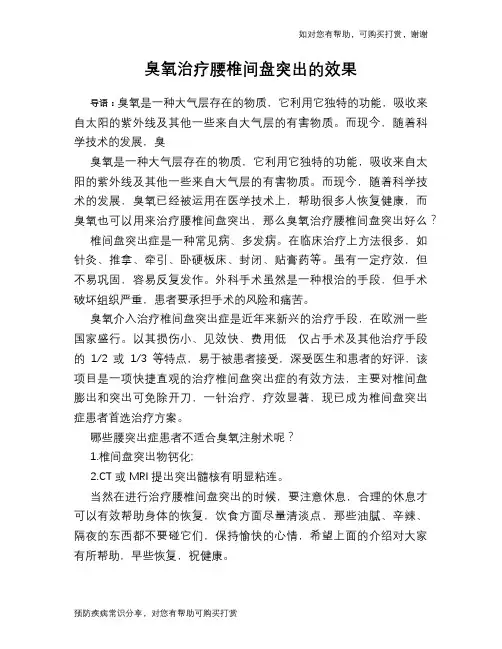 如对您有帮助，可购买打赏，谢谢

臭氧治疗腰椎间盘突出的效果

导语：臭氧是一种大气层存在的物质，它利用它独特的功能，吸收来自太阳的紫外线及其他一些来自大气层的有害物质。而现今，随着科学技术的发展，臭

臭氧是一种大气层存在的物质，它利用它独特的功能，吸收来自太阳的紫外线及其他一些来自大气层的有害物质。而现今，随着科学技术的发展，臭氧已经被运用在医学技术上，帮助很多人恢复健康，而臭氧也可以用来治疗腰椎间盘突出，那么臭氧治疗腰椎间盘突出好么？

椎间盘突出症是一种常见病、多发病。在临床治疗上方法很多，如针灸、推拿、牵引、卧硬板床、封闭、贴膏药等。虽有一定疗效，但不易巩固，容易反复发作。外科手术虽然是一种根治的手段，但手术破坏组织严重，患者要承担手术的风险和痛苦。

臭氧介入治疗椎间盘突出症是近年来新兴的治疗手段，在欧洲一些国家盛行。以其损伤小、见效快、费用低 仅占手术及其他治疗手段的 1/2 或 1/3 等特点，易于被患者接受，深受医生和患者的好评，该项目是一项快捷直观的治疗椎间盘突出症的有效方法，主要对椎间盘膨出和突出可免除开刀，一针治疗，疗效显著，现已成为椎间盘突出症患者首选治疗方案。

哪些腰突出症患者不适合臭氧注射术呢？

1.椎间盘突出物钙化；

2.CT 或 MRI 提出突出髓核有明显粘连。

当然在进行治疗腰椎间盘突出的时候，要注意休息，合理的休息才可以有效帮助身体的恢复，饮食方面尽量清淡点，那些油腻、辛辣、隔夜的东西都不要碰它们，保持愉快的心情，希望上面的介绍对大家有所帮助，早些恢复，祝健康。

预防疾病常识分享，对您有帮助可购买打赏